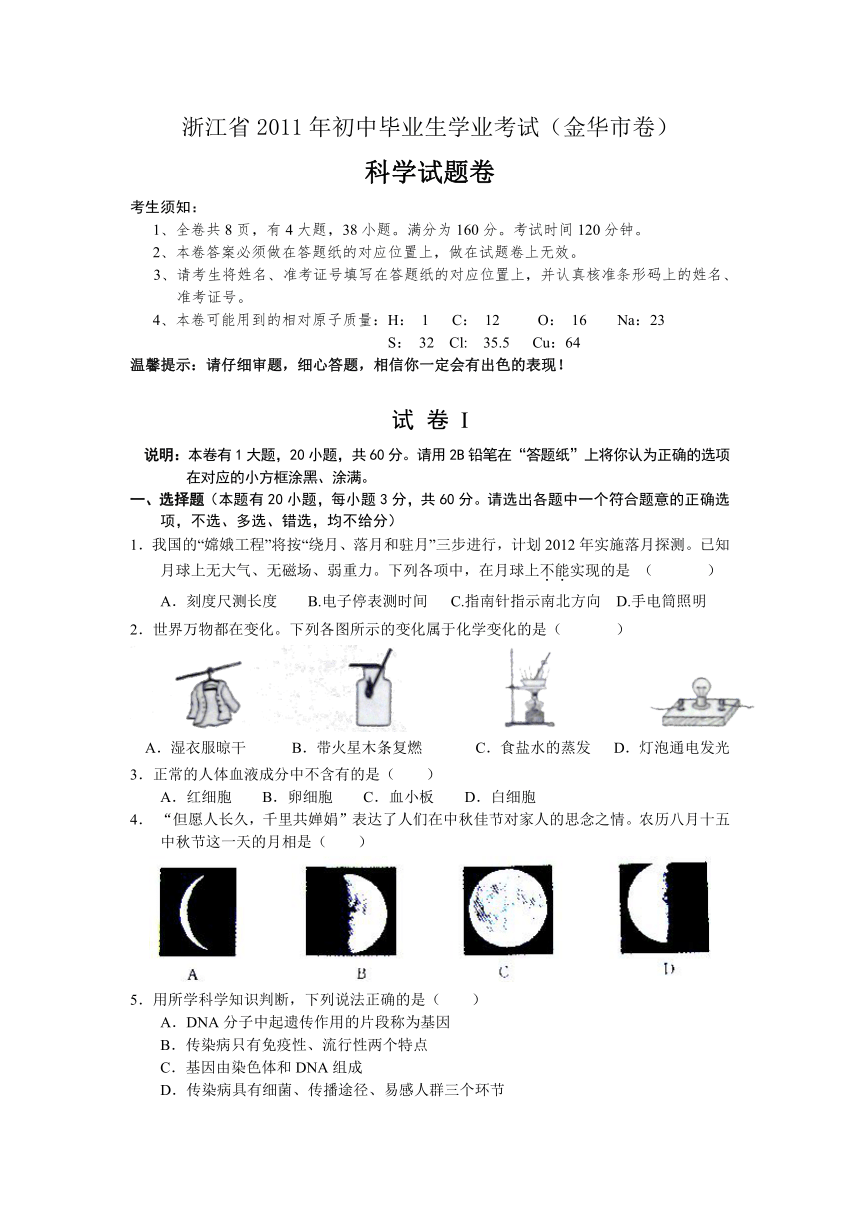 浙江省 2011 年初中毕业生学业考试（金华市卷）

科学试题卷

考生须知：

1、全卷共 8 页，有 4 大题，38 小题。满分为 160 分。考试时间 120 分钟。

2、本卷答案必须做在答题纸的对应位置上，做在试题卷上无效。

3、请考生将姓名、准考证号填写在答题纸的对应位置上，并认真核准条形码上的姓名、准考证号。

4、本卷可能用到的相对原子质量：H： 1 C： 12 O： 16 Na：23
S： 32 Cl： 35.5 Cu：64

温馨提示：请仔细审题，细心答题，相信你一定会有出色的表现！

试 卷 I

说明：本卷有 1 大题，20 小题，共 60 分。请用 2B 铅笔在“答题纸”上将你认为正确的选项在对应的小方框涂黑、涂满。

一、选择题（本题有 20 小题，每小题 3 分，共 60 分。请选出各题中一个符合题意的正确选项，不选、多选、错选，均不给分）

1．我国的“嫦娥工程”将按“绕月、落月和驻月”三步进行，计划 2012 年实施落月探测。已知月球上无大气、无磁场、弱重力。下列各项中，在月球上不能实现的是 （ ）

A．刻度尺测长度 B.电子停表测时间 C.指南针指示南北方向 D.手电筒照明

2．世界万物都在变化。下列各图所示的变化属于化学变化的是（ ）

A．湿衣服晾干 B．带火星木条复燃 C．食盐水的蒸发 D．灯泡通电发光

3．正常的人体血液成分中不含有的是（ ）

A．红细胞 B．卵细胞 C．血小板 D．白细胞

4． “但愿人长久，千里共婵娟”表达了人们在中秋佳节对家人的思念之情。农历八月十五中秋节这一天的月相是（ ）

A B C D

5．用所学科学知识判断，下列说法正确的是（ ）

A．DNA 分子中起遗传作用的片段称为基因

B．传染病只有免疫性、流行性两个特点

C．基因由染色体和 DNA 组成

D．传染病具有细菌、传播途径、易感人群三个环节